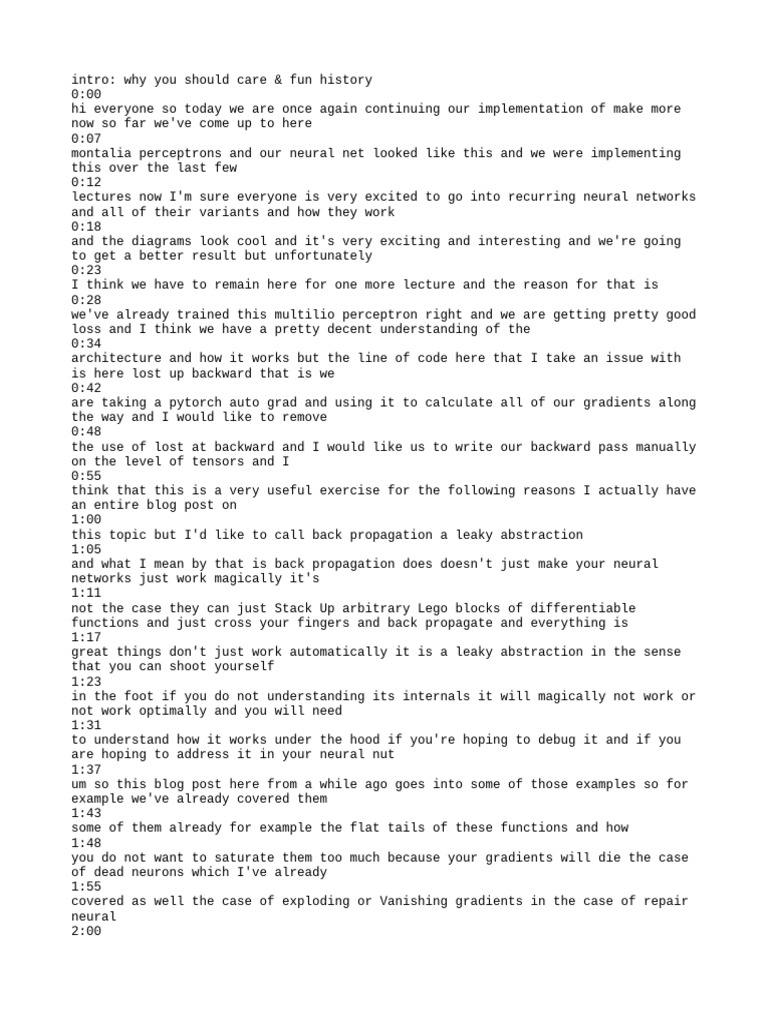 intro: why you should care & fun history
0:00
hi everyone so today we are once again continuing our implementation of make more now so far we've come up to here
0:07
montalia perceptrons and our neural net looked like this and we were implementing this over the last few
0:12
lectures now I'm sure everyone is very excited to go into recurring neural networks and all of their variants and how they work
0:18
and the diagrams look cool and it's very exciting and interesting and we're going to get a better result but unfortunately
0:23
I think we have to remain here for one more lecture and the reason for that is
0:28
we've already trained this multilio perceptron right and we are getting pretty good loss and I think we have a pretty decent understanding of the
0:34
architecture and how it works but the line of code here that I take an issue with is here lost up backward that is we
0:42
are taking a pytorch auto grad and using it to calculate all of our gradients along the way and I would like to remove
0:48
the use of lost at backward and I would like us to write our backward pass manually on the level of tensors and I
0:55
think that this is a very useful exercise for the following reasons I actually have an entire blog post on
1:00
this topic but I'd like to call back propagation a leaky abstraction
1:05
and what I mean by that is back propagation does doesn't just make your neural networks just work magically it's
1:11
not the case they can just Stack Up arbitrary Lego blocks of differentiable functions and just cross your fingers and back propagate and everything is
1:17
great things don't just work automatically it is a leaky abstraction in the sense that you can shoot yourself
1:23
in the foot if you do not understanding its internals it will magically not work or not work optimally and you will need
1:31
to understand how it works under the hood if you're hoping to debug it and if you are hoping to address it in your neural nut
1:37
um so this blog post here from a while ago goes into some of those examples so for example we've already covered them
1:43
some of them already for example the flat tails of these functions and how
1:48
you do not want to saturate them too much because your gradients will die the case of dead neurons which I've already
1:55
covered as well the case of exploding or Vanishing gradients in the case of repair neural
2:00